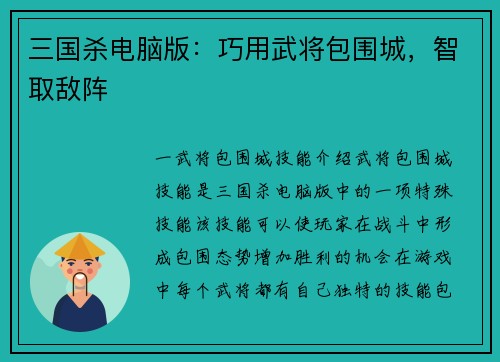 三国杀电脑版：巧用武将包围城，智取敌阵

一武将包围城技能介绍武将包围城技能是三国杀电脑版中的一项特殊技能该技能可以使玩家在战斗中形成包围态势增加胜利的机会在游戏中每个武将都有自己独特的技能包